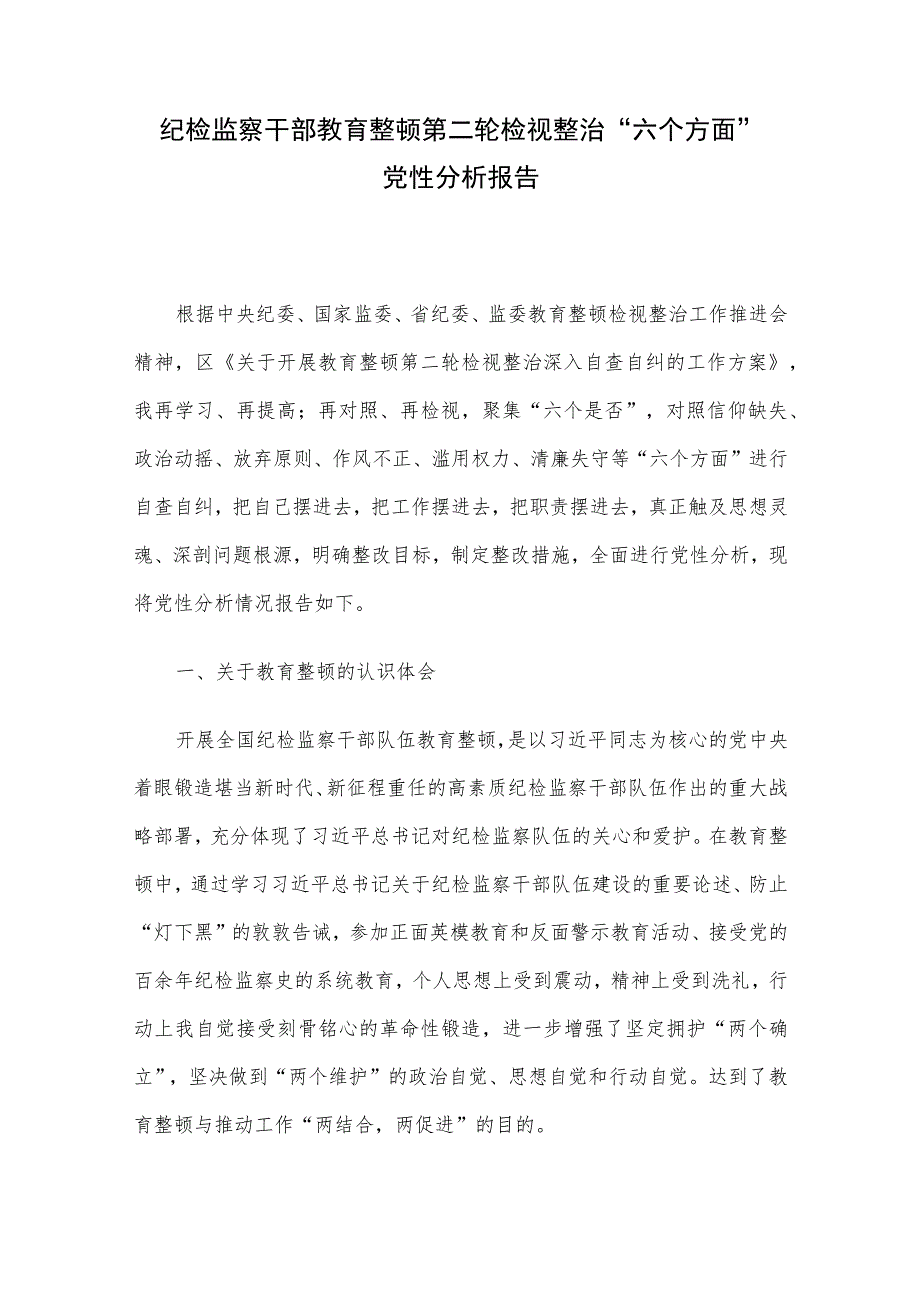 纪检监察干部教育整顿第二轮检视整治“六个方面”党性分析报告

根据中央纪委、国家监委、省纪委、监委教育整顿检视整治工作推进会精神，区《关于开展教育整顿第二轮检视整治深入自查自纠的工作方案》，我再学习、再提高；再对照、再检视，聚集“六个是否”，对照信仰缺失、政治动摇、放弃原则、作风不正、滥用权力、清廉失守等“六个方面”进行自查自纠，把自己摆进去，把工作摆进去，把职责摆进去，真正触及思想灵魂、深剖问题根源，明确整改目标，制定整改措施，全面进行党性分析，现将党性分析情况报告如下。

一、关于教育整顿的认识体会

开展全国纪检监察干部队伍教育整顿，是以习近平同志为核心的党中央着眼锻造堪当新时代、新征程重任的高素质纪检监察干部队伍作出的重大战略部署，充分体现了习近平总书记对纪检监察队伍的关心和爱护。在教育整顿中，通过学习习近平总书记关于纪检监察干部队伍建设的重要论述、防止“灯下黑”的敦敦告诫，参加正面英模教育和反面警示教育活动、接受党的百余年纪检监察史的系统教育，个人思想上受到震动，精神上受到洗礼，行动上我自觉接受刻骨铭心的革命性锻造，进一步增强了坚定拥护“两个确立”，坚决做到“两个维护”的政治自觉、思想自觉和行动自觉。达到了教育整顿与推动工作“两结合，两促进”的目的。